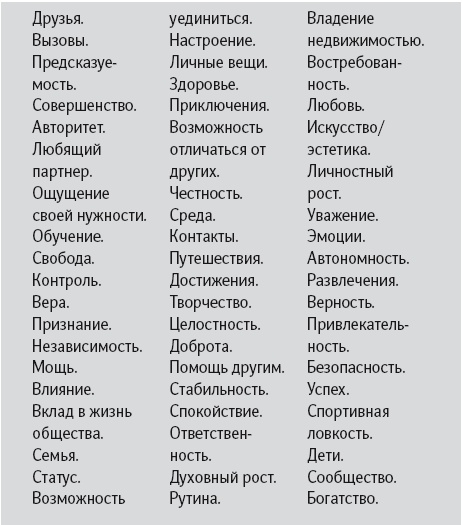 Друзья.
Вызовы.
Предсказуемость.
Совершенство.
Авторитет.
Любящий партнер.
Ощущение своей нужности.
Обучение.
Свобода.
Контроль.
Вера.
Признание.
Независимость.
Мощь.
Влияние.
Вклад в жизнь общества.
Семья.
Статус.
Возможность

уединиться.
Настроение.
Личные вещи.
Здоровье.
Приключения.
Возможность отличаться от других.
Честность.
Среда.
Контакты.
Путешествия.
Достижения.
Творчество.
Целостность.
Доброта.
Помощь другим.
Стабильность.
Спокойствие.
Ответственность.
Духовный рост.
Рутина.

Владение недвижимостью.
Востребованность.
Любовь.
Искусство/эстетика.
Личностный рост.
Уважение.
Эмоции.
Автономность.
Развлечения.
Верность.
Привлекательность.
Безопасность.
Успех.
Спортивная ловкость.
Дети.
Сообщество.
Богатство.